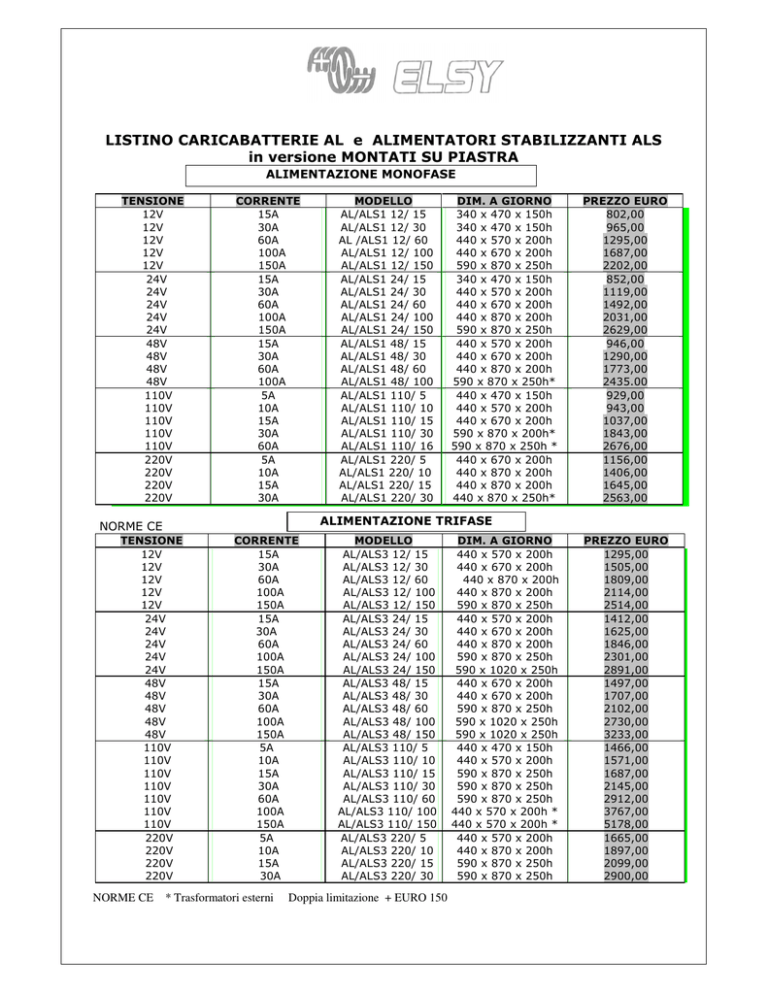 ELSY

LISTINO CARICABATTERIE AL e ALIMENTATORI STABILIZZANTI ALS in versione MONTATI SU PIASTRA

ALIMENTAZIONE MONOFASE

| TENSIONE | CORRENTE | MODELLO | DIM. A GIORNO | PREZZO EURO |
|---|---|---|---|---|
| 12V | 15A | AL/ALS1 12/ 15 | 340 x 470 x 150h | 802,00 |
| 12V | 30A | AL/ALS1 12/ 30 | 340 x 470 x 150h | 965,00 |
| 12V | 60A | AL /ALS1 12/ 60 | 440 x 570 x 200h | 1295,00 |
| 12V | 100A | AL/ALS1 12/ 100 | 440 x 670 x 200h | 1687,00 |
| 12V | 150A | AL/ALS1 12/ 150 | 590 x 870 x 250h | 2202,00 |
| 24V | 15A | AL/ALS1 24/ 15 | 340 x 470 x 150h | 852,00 |
| 24V | 30A | AL/ALS1 24/ 30 | 440 x 570 x 200h | 1119,00 |
| 24V | 60A | AL/ALS1 24/ 60 | 440 x 670 x 200h | 1492,00 |
| 24V | 100A | AL/ALS1 24/ 100 | 440 x 870 x 200h | 2031,00 |
| 24V | 150A | AL/ALS1 24/ 150 | 590 x 870 x 250h | 2629,00 |
| 48V | 15A | AL/ALS1 48/ 15 | 440 x 570 x 200h | 946,00 |
| 48V | 30A | AL/ALS1 48/ 30 | 440 x 670 x 200h | 1290,00 |
| 48V | 60A | AL/ALS1 48/ 60 | 440 x 870 x 200h | 1773,00 |
| 48V | 100A | AL/ALS1 48/ 100 | 590 x 870 x 250h* | 2435.00 |
| 110V | 5A | AL/ALS1 110/ 5 | 440 x 470 x 150h | 929,00 |
| 110V | 10A | AL/ALS1 110/ 10 | 440 x 570 x 200h | 943,00 |
| 110V | 15A | AL/ALS1 110/ 15 | 440 x 670 x 200h | 1037,00 |
| 110V | 30A | AL/ALS1 110/ 30 | 590 x 870 x 200h* | 1843,00 |
| 110V | 60A | AL/ALS1 110/ 16 | 590 x 870 x 250h * | 2676,00 |
| 220V | 5A | AL/ALS1 220/ 5 | 440 x 670 x 200h | 1156,00 |
| 220V | 10A | AL/ALS1 220/ 10 | 440 x 870 x 200h | 1406,00 |
| 220V | 15A | AL/ALS1 220/ 15 | 440 x 870 x 200h | 1645,00 |
| 220V | 30A | AL/ALS1 220/ 30 | 440 x 870 x 250h* | 2563,00 |

NORME CE

ALIMENTAZIONE TRIFASE

| TENSIONE | CORRENTE | MODELLO | DIM. A GIORNO | PREZZO EURO |
|---|---|---|---|---|
| 12V | 15A | AL/ALS3 12/ 15 | 440 x 570 x 200h | 1295,00 |
| 12V | 30A | AL/ALS3 12/ 30 | 440 x 670 x 200h | 1505,00 |
| 12V | 60A | AL/ALS3 12/ 60 | 440 x 870 x 200h | 1809,00 |
| 12V | 100A | AL/ALS3 12/ 100 | 440 x 870 x 200h | 2114,00 |
| 12V | 150A | AL/ALS3 12/ 150 | 590 x 870 x 250h | 2514,00 |
| 24V | 15A | AL/ALS3 24/ 15 | 440 x 570 x 200h | 1412,00 |
| 24V | 30A | AL/ALS3 24/ 30 | 440 x 670 x 200h | 1625,00 |
| 24V | 60A | AL/ALS3 24/ 60 | 440 x 870 x 200h | 1846,00 |
| 24V | 100A | AL/ALS3 24/ 100 | 590 x 870 x 250h | 2301,00 |
| 24V | 150A | AL/ALS3 24/ 150 | 590 x 1020 x 250h | 2891,00 |
| 48V | 15A | AL/ALS3 48/ 15 | 440 x 670 x 200h | 1497,00 |
| 48V | 30A | AL/ALS3 48/ 30 | 440 x 670 x 200h | 1707,00 |
| 48V | 60A | AL/ALS3 48/ 60 | 590 x 870 x 250h | 2102,00 |
| 48V | 100A | AL/ALS3 48/ 100 | 590 x 1020 x 250h | 2730,00 |
| 48V | 150A | AL/ALS3 48/ 150 | 590 x 1020 x 250h | 3233,00 |
| 110V | 5A | AL/ALS3 110/ 5 | 440 x 470 x 150h | 1466,00 |
| 110V | 10A | AL/ALS3 110/ 10 | 440 x 570 x 200h | 1571,00 |
| 110V | 15A | AL/ALS3 110/ 15 | 590 x 870 x 250h | 1687,00 |
| 110V | 30A | AL/ALS3 110/ 30 | 590 x 870 x 250h | 2145,00 |
| 110V | 60A | AL/ALS3 110/ 60 | 590 x 870 x 250h | 2912,00 |
| 110V | 100A | AL/ALS3 110/ 100 | 440 x 570 x 200h * | 3767,00 |
| 110V | 150A | AL/ALS3 110/ 150 | 440 x 570 x 200h * | 5178,00 |
| 220V | 5A | AL/ALS3 220/ 5 | 440 x 570 x 200h | 1665,00 |
| 220V | 10A | AL/ALS3 220/ 10 | 440 x 870 x 200h | 1897,00 |
| 220V | 15A | AL/ALS3 220/ 15 | 590 x 870 x 250h | 2099,00 |
| 220V | 30A | AL/ALS3 220/ 30 | 590 x 870 x 250h | 2900,00 |

NORME CE * Trasformatori esterni Doppia limitazione + EURO 150